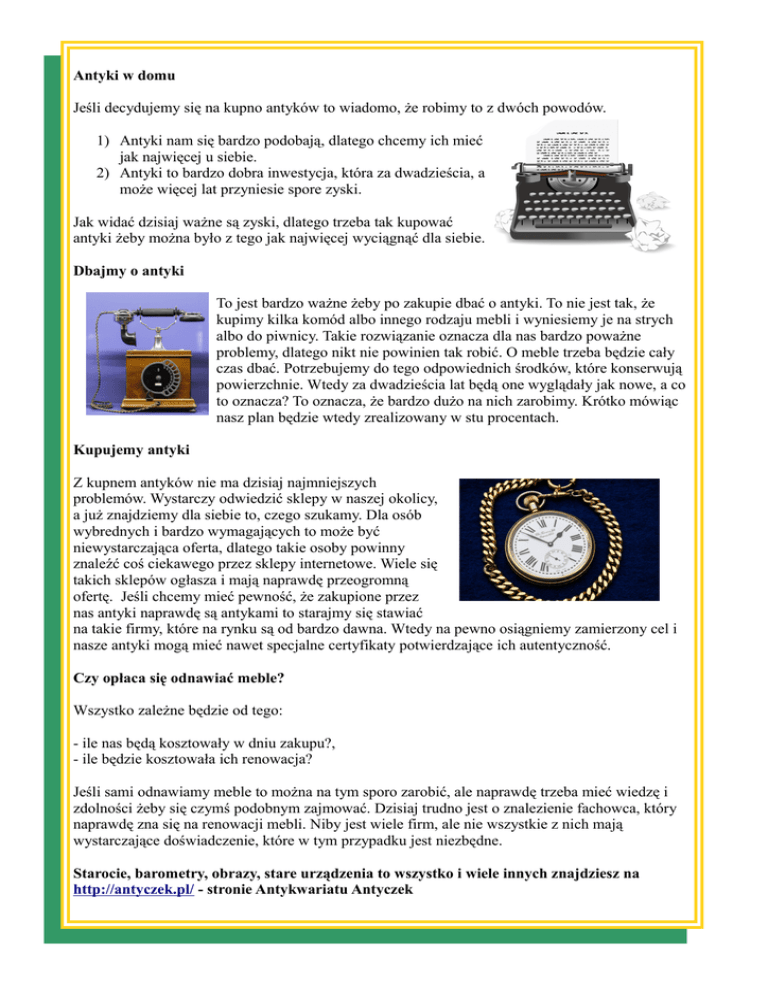 Antyki w domu

Jeśli decydujemy się na kupno antyków to wiadomo, że robimy to z dwóch powodów.

1) Antyki nam się bardzo podobają, dlatego chcemy ich mieć jak najwięcej u siebie.
2) Antyki to bardzo dobra inwestycja, która za dwadzieścia, a może więcej lat przyniesie spore zyski.

Jak widać dzisiaj ważne są zyski, dlatego trzeba tak kupować antyki żeby można było z tego jak najwięcej wyciągnąć dla siebie.

Dbajmy o antyki

To jest bardzo ważne żeby po zakupie dbać o antyki. To nie jest tak, że kupimy kilka komód albo innego rodzaju mebli i wyniesiemy je na strych albo do piwnicy. Takie rozwiązanie oznacza dla nas bardzo poważne problemy, dlatego nikt nie powinien tak robić. O meble trzeba będzie cały czas dbać. Potrzebujemy do tego odpowiednich środków, które konserwują powierzchnie. Wtedy za dwadzieścia lat będą one wyglądały jak nowe, a co to oznacza? To oznacza, że bardzo dużo na nich zarobimy. Krótko mówiąc nasz plan będzie wtedy zrealizowany w stu procentach.

Kupujemy antyki

Z kupnem antyków nie ma dzisiaj najmniejszych problemów. Wystarczy odwiedzić sklepy w naszej okolicy, a już znajdziemy dla siebie to, czego szukamy. Dla osób wybrednych i bardzo wymagających to może być niewystarczająca oferta, dlatego takie osoby powinny znaleźć coś ciekawego przez sklepy internetowe. Wiele się takich sklepów ogłasza i mają naprawdę przeogromną ofertę. Jeśli chcemy mieć pewność, że zakupione przez nas antyki naprawdę są antykami to starajmy się stawiać na takie firmy, które na rynku są od bardzo dawna. Wtedy na pewno osiągniemy zamierzony cel i nasze antyki mogą mieć nawet specjalne certyfikaty potwierdzające ich autentyczność.

Czy opłaca się odnawiać meble?

Wszystko zależne będzie od tego:

- ile nas będą kosztowały w dniu zakupu?,
- ile będzie kosztowała ich renowacja?

Jeśli sami odnawiamy meble to można na tym sporo zarobić, ale naprawdę trzeba mieć wiedzę i zdolności żeby się czymś podobnym zajmować. Dzisiaj trudno jest o znalezienie fachowca, który naprawdę zna się na renowacji mebli. Niby jest wiele firm, ale nie wszystkie z nich mają wystarczające doświadczenie, które w tym przypadku jest niezbędne.

Starocie, barometry, obrazy, stare urządzenia to wszystko i wiele innych znajdziesz na http://antyczek.pl/ - stronie Antykwariatu Antyczek